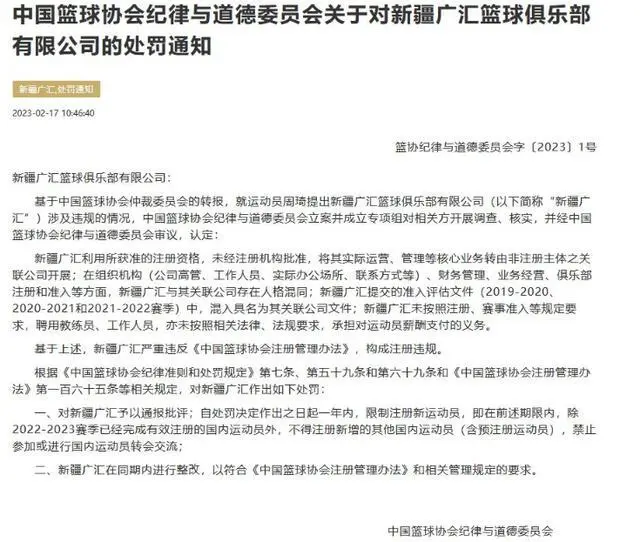 中国篮球协会纪律与道德委员会关于对新疆广汇篮球俱乐部有限公司的处罚通知

新疆广汇,处罚通知

2023-02-17 10:46:40

篮协纪律与道德委员会字〔2023〕1号

新疆广汇篮球俱乐部有限公司：

基于中国篮球协会仲裁委员会的转报，就运动员周琦提出新疆广汇篮球俱乐部有限公司（以下简称“新疆广汇”）涉及违规的情况，中国篮球协会纪律与道德委员会立案并成立专项组对相关方开展调查、核实，并经中国篮球协会纪律与道德委员会审议，认定：

新疆广汇利用所获准的注册资格，未经注册机构批准，将其实际运营、管理等核心业务转由非注册主体之关联公司开展；在组织机构（公司高管、工作人员、实际办公场所、联系方式等）、财务管理、业务经营、俱乐部注册和准入等方面，新疆广汇与其关联公司存在人格混同；新疆广汇提交的准入评估文件（2019-2020、2020-2021和2021-2022赛季）中，混入具名为其关联公司文件；新疆广汇未按照注册、赛事准入等规定要求，聘用教练员、工作人员，亦未按照相关法律、法规要求，承担对运动员薪酬支付的义务。

基于上述，新疆广汇严重违反《中国篮球协会注册管理办法》，构成注册违规。

根据《中国篮球协会纪律准则和处罚规定》第七条、第五十九条和第六十九条和《中国篮球协会注册管理办法》第一百六十五条等相关规定，对新疆广汇作出如下处罚：

一、对新疆广汇予以通报批评；自处罚决定作出之日起一年内，限制注册新运动员，即在前述期限内，除2022-2023赛季已经完成有效注册的国内运动员外，不得注册新增的其他国内运动员（含预注册运动员），禁止参加或进行国内运动员转会交流；

二、新疆广汇在同期内进行整改，以符合《中国篮球协会注册管理办法》和相关管理规定的要求。

中国篮球协会纪律与道德委员会